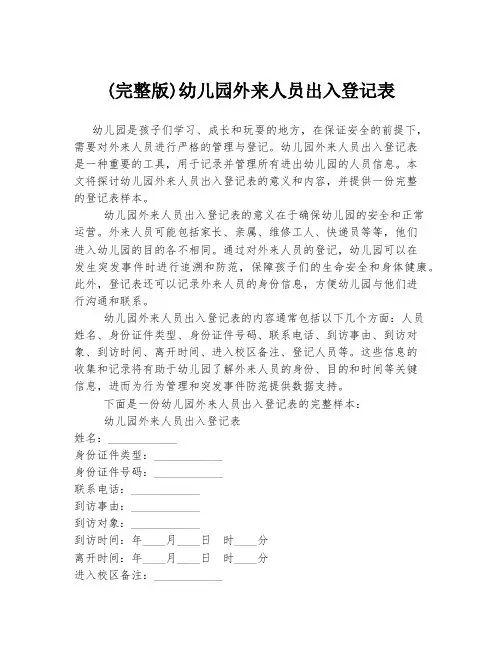 (完整版)幼儿园外来人员出入登记表

幼儿园是孩子们学习、成长和玩耍的地方，在保证安全的前提下，需要对外来人员进行严格的管理与登记。幼儿园外来人员出入登记表是一种重要的工具，用于记录并管理所有进出幼儿园的人员信息。本文将探讨幼儿园外来人员出入登记表的意义和内容，并提供一份完整的登记表样本。

幼儿园外来人员出入登记表的意义在于确保幼儿园的安全和正常运营。外来人员可能包括家长、亲属、维修工人、快递员等等，他们进入幼儿园的目的各不相同。通过对外来人员的登记，幼儿园可以在发生突发事件时进行追溯和防范，保障孩子们的生命安全和身体健康。此外，登记表还可以记录外来人员的身份信息，方便幼儿园与他们进行沟通和联系。

幼儿园外来人员出入登记表的内容通常包括以下几个方面：人员姓名、身份证件类型、身份证件号码、联系电话、到访事由、到访对象、到访时间、离开时间、进入校区备注、登记人员等。这些信息的收集和记录将有助于幼儿园了解外来人员的身份、目的和时间等关键信息，进而为行为管理和突发事件防范提供数据支持。

下面是一份幼儿园外来人员出入登记表的完整样本：

幼儿园外来人员出入登记表

姓名：____________
身份证件类型：____________
身份证件号码：____________
联系电话：____________
到访事由：____________
到访对象：____________
到访时间：年____月____日 时____分
离开时间：年____月____日 时____分
进入校区备注：____________